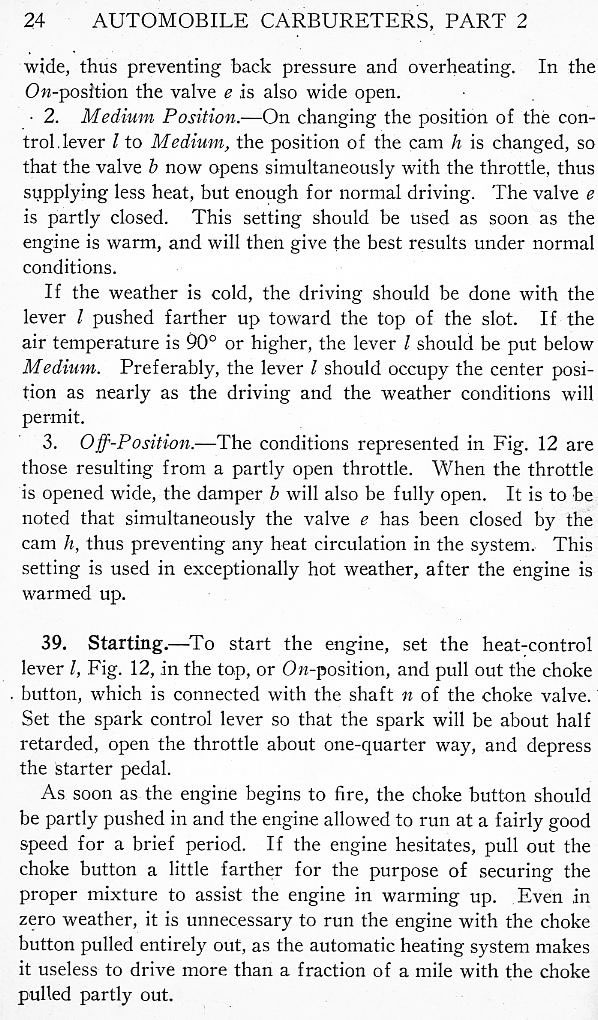 24 AUTOMOBILE CARBURETERS, PART 2

wide, thus preventing back pressure and overheating. In the On-position the valve $e$ is also wide open.

2. Medium Position.—On changing the position of the control lever $l$ to Medium, the position of the cam $h$ is changed, so that the valve $b$ now opens simultaneously with the throttle, thus supplying less heat, but enough for normal driving. The valve $e$ is partly closed. This setting should be used as soon as the engine is warm, and will then give the best results under normal conditions.

If the weather is cold, the driving should be done with the lever $l$ pushed farther up toward the top of the slot. If the air temperature is 90° or higher, the lever $l$ should be put below Medium. Preferably, the lever $l$ should occupy the center position as nearly as the driving and the weather conditions will permit.

3. Off-Position.—The conditions represented in Fig. 12 are those resulting from a partly open throttle. When the throttle is opened wide, the damper $b$ will also be fully open. It is to be noted that simultaneously the valve $e$ has been closed by the cam $h$, thus preventing any heat circulation in the system. This setting is used in exceptionally hot weather, after the engine is warmed up.

39. Starting.—To start the engine, set the heat-control lever $l$, Fig. 12, in the top, or On-position, and pull out the choke button, which is connected with the shaft $n$ of the choke valve. Set the spark control lever so that the spark will be about half retarded, open the throttle about one-quarter way, and depress the starter pedal.

As soon as the engine begins to fire, the choke button should be partly pushed in and the engine allowed to run at a fairly good speed for a brief period. If the engine hesitates, pull out the choke button a little farther for the purpose of securing the proper mixture to assist the engine in warming up. Even in zero weather, it is unnecessary to run the engine with the choke button pulled entirely out, as the automatic heating system makes it useless to drive more than a fraction of a mile with the choke pulled partly out.